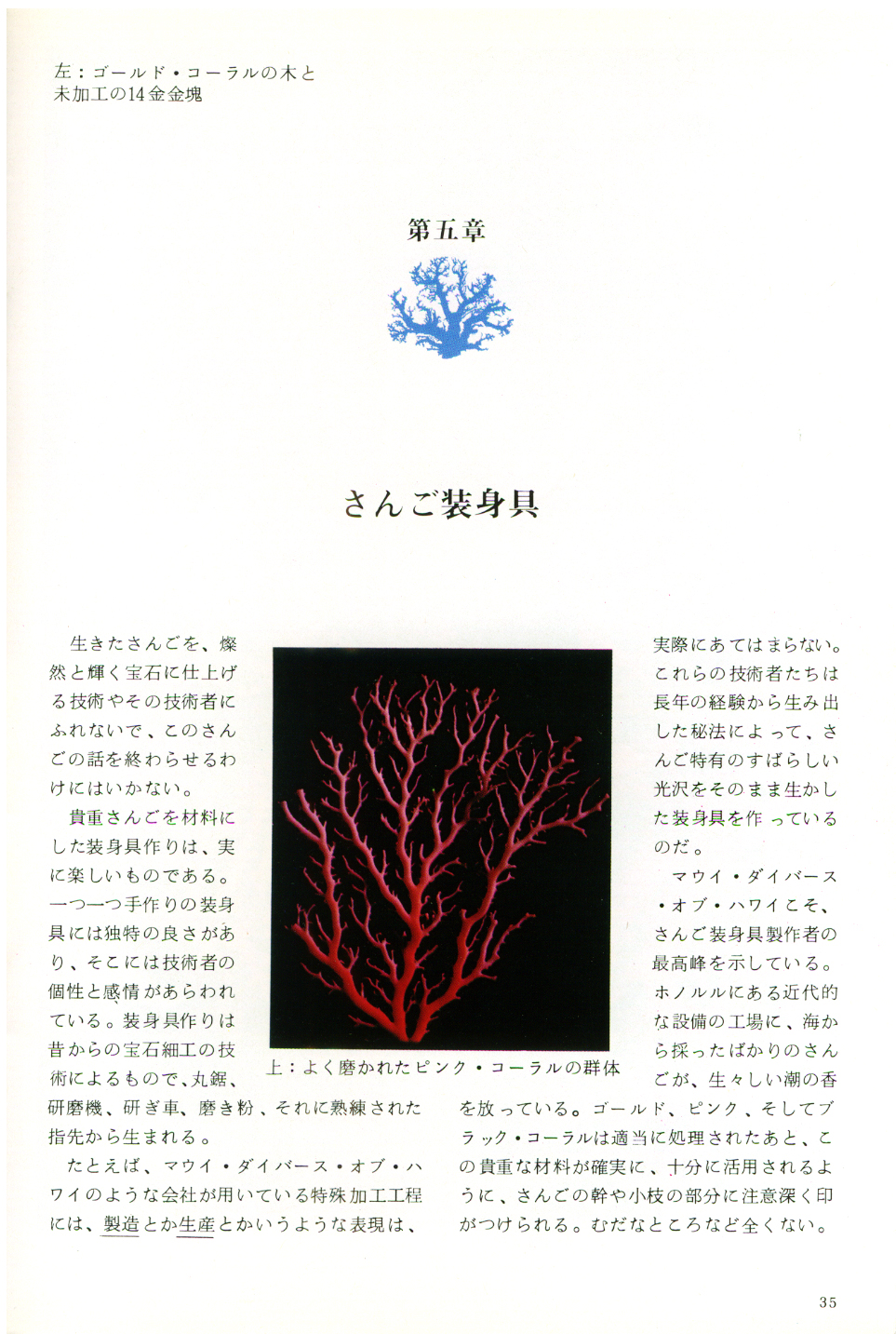 左：ゴールド・コーラルの木と未加工の14金金塊

第五章

さんご装身具

生きたさんごを、燦然と輝く宝石に仕上げる技術やその技術者にふれないで、このさんごの話を終わらせるわけにはいかない。

貴重さんごを材料にした装身具作りは、実に楽しいものである。一つ一つ手作りの装身具には独特の良さがあり、そこには技術者の個性と感情があらわれている。装身具作りは昔からの宝石細工の技術によるもので、丸鋸、研磨機、研ぎ車、磨き粉、それに熟練された指先から生まれる。

たとえば、マウイ・ダイバース・オブ・ハワイのような会社が用いている特殊加工工程には、製造とか生産とかいうような表現は、実際にあてはまらない。これらの技術者たちは長年の経験から生み出した秘法によって、さんご特有のすばらしい光沢をそのまま生かした装身具を作っているのだ。

マウイ・ダイバース・オブ・ハワイこそ、さんご装身具製作者の最高峰を示している。ホノルルにある近代的な設備の工場に、海から採ったばかりのさんごが、生々しい潮の香を放っている。ゴールド、ピンク、そしてブラック・コーラルは適当に処理されたあと、この貴重な材料が確実に、十分に活用されるように、さんごの幹や小枝の部分に注意深く印がつけられる。むだなところなど全くない。

上：よく磨かれたピンク・コーラルの群体

35